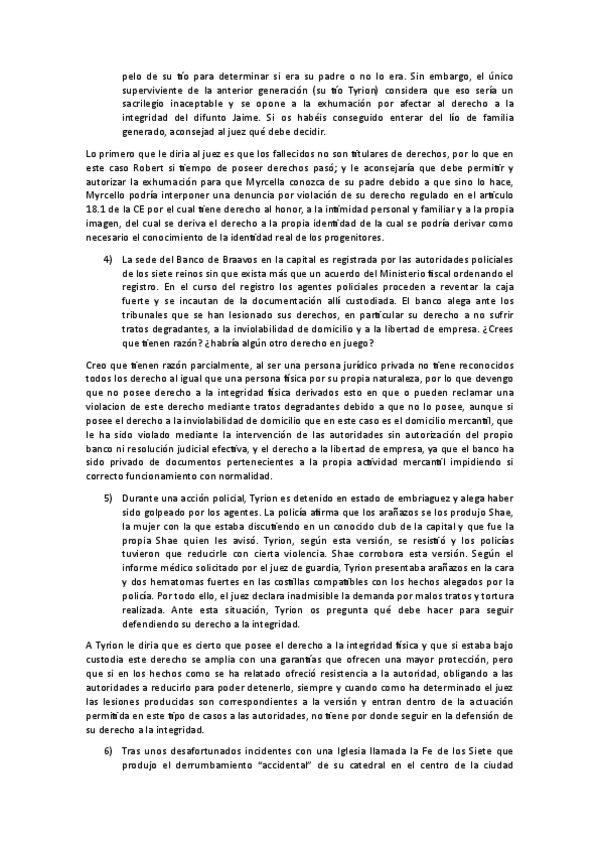 pelo de su tío para determinar si era su padre o no lo era. Sin embargo, el único superviviente de la anterior generación (su tío Tyrion) considera que eso sería un sacrilegio inaceptable y se opone a la exhumación por afectar al derecho a la integridad del difunto Jaime. Si os habéis conseguido enterar del lío de familia generado, aconsejad al juez qué debe decidir.

Lo primero que le diria al juez es que los fallecidos no son titulares de derechos, por lo que en este caso Robert si tiempo de poseer derechos pasó; y le aconsejaría que debe permitir y autorizar la exhumación para que Myrcella conozca de su padre debido a que sino lo hace, Myrcello podría interponer una denuncia por violación de su derecho regulado en el artículo 18.1 de la CE por el cual tiene derecho al honor, a la intimidad personal y familiar y a la propia imagen, del cual se deriva el derecho a la propia identidad de la cual se podría derivar como necesario el conocimiento de la identidad real de los progenitores.

4) La sede del Banco de Braavos en la capital es registrada por las autoridades policiales de los siete reinos sin que exista más que un acuerdo del Ministerio fiscal ordenando el registro. En el curso del registro los agentes policiales proceden a reventar la caja fuerte y se incautan de la documentación allí custodiada. El banco alega ante los tribunales que se han lesionado sus derechos, en particular su derecho a no sufrir tratos degradantes, a la inviolabilidad de domicilio y a la libertad de empresa. ¿Crees que tienen razón? ¿habría algún otro derecho en juego?

Creo que tienen razón parcialmente, al ser una persona jurídico privada no tiene reconocidos todos los derecho al igual que una persona física por su propia naturaleza, por lo que devengo que no posee derecho a la integridad física derivados esto en que o pueden reclamar una violacion de este derecho mediante tratos degradantes debido a que no lo posee, aunque si posee el derecho a la inviolabilidad de domicilio que en este caso es el domicilio mercantil, que le ha sido violado mediante la intervención de las autoridades sin autorización del propio banco ni resolución judicial efectiva, y el derecho a la libertad de empresa, ya que el banco ha sido privado de documentos pertenecientes a la propia actividad mercantil impidiendo si correcto funcionamiento con normalidad.

5) Durante una acción policial, Tyrion es detenido en estado de embriaguez y alega haber sido golpeado por los agentes. La policía afirma que los arañazos se los produjo Shae, la mujer con la que estaba discutiendo en un conocido club de la capital y que fue la propia Shae quien les avisó. Tyrion, según esta versión, se resistió y los policías tuvieron que reducirle con cierta violencia. Shae corrobora esta versión. Según el informe médico solicitado por el juez de guardia, Tyrion presentaba arañazos en la cara y dos hematomas fuertes en las costillas compatibles con los hechos alegados por la policía. Por todo ello, el juez declara inadmisible la demanda por malos tratos y tortura realizada. Ante esta situación, Tyrion os pregunta qué debe hacer para seguir defendiendo su derecho a la integridad.

A Tyrion le diria que es cierto que posee el derecho a la integridad física y que si estaba bajo custodia este derecho se amplia con una garantías que ofrecen una mayor protección, pero que si en los hechos como se ha relatado ofreció resistencia a la autoridad, obligando a las autoridades a reducirlo para poder detenerlo, siempre y cuando como ha determinado el juez las lesiones producidas son correspondientes a la versión y entran dentro de la actuación permitida en este tipo de casos a las autoridades, no tiene por donde seguir en la defensión de su derecho a la integridad.

6) Tras unos desafortunados incidentes con una Iglesia llamada la Fe de los Siete que produjo el derrumbamiento "accidental" de su catedral en el centro de la ciudad